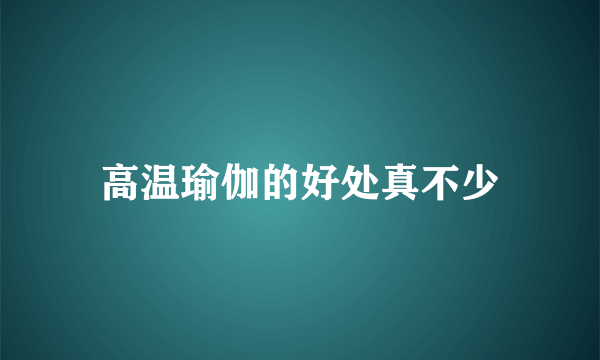 高温瑜伽的好处真不少